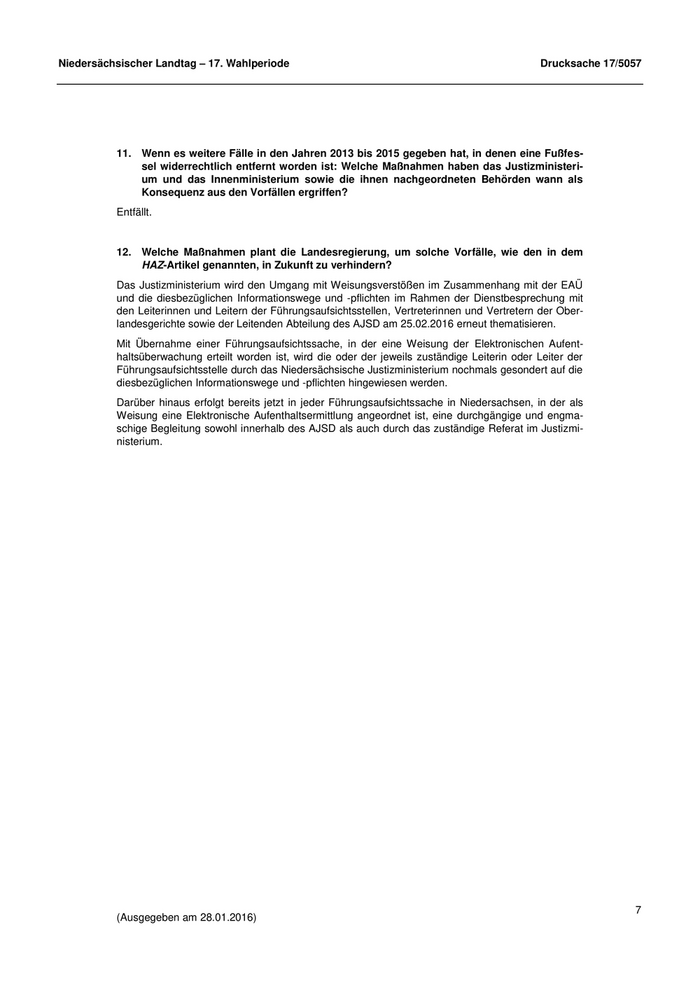 Niedersächsischer Landtag – 17. Wahlperiode

Drucksache 17/5057

11. Wenn es weitere Fälle in den Jahren 2013 bis 2015 gegeben hat, in denen eine Fußfessel widerrechtlich entfernt worden ist: Welche Maßnahmen haben das Justizministerium und das Innenministerium sowie die ihnen nachgeordneten Behörden wann als Konsequenz aus den Vorfällen ergriffen?

Entfällt.

12. Welche Maßnahmen plant die Landesregierung, um solche Vorfälle, wie den in dem HAZ-Artikel genannten, in Zukunft zu verhindern?

Das Justizministerium wird den Umgang mit Weisungsverstößen im Zusammenhang mit der EAÜ und die diesbezüglichen Informationswege und -pflichten im Rahmen der Dienstbesprechung mit den Leiterinnen und Leitern der Führungsaufsichtsstellen, Vertreterinnen und Vertretern der Oberlandesgerichte sowie der Leitenden Abteilung des AJSD am 25.02.2016 erneut thematisieren.

Mit Übernahme einer Führungsaufsichtssache, in der eine Weisung der Elektronischen Aufenthaltsüberwachung erteilt worden ist, wird die oder der jeweils zuständige Leiterin oder Leiter der Führungsaufsichtsstelle durch das Niedersächsische Justizministerium nochmals gesondert auf die diesbezüglichen Informationswege und -pflichten hingewiesen werden.

Darüber hinaus erfolgt bereits jetzt in jeder Führungsaufsichtssache in Niedersachsen, in der als Weisung eine Elektronische Aufenthaltsermittlung angeordnet ist, eine durchgängige und engmaschige Begleitung sowohl innerhalb des AJSD als auch durch das zuständige Referat im Justizministerium.

(Ausgegeben am 28.01.2016)

7